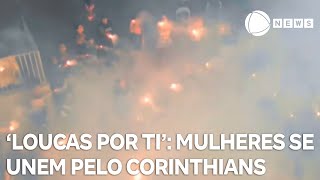 NEWS

‘LOUCAS POR TI’: MULHERES SE UNEM PELO CORINTHIANS